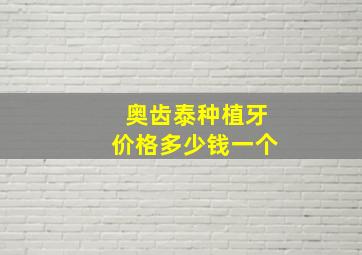 奥齿泰种植牙
价格多少钱一个